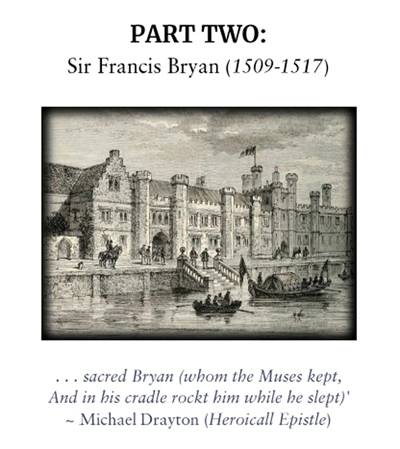 PART TWO:
Sir Francis Bryan (1509-1517)

. . . sacred Bryan (whom the Muses kept,
And in his cradle rockt him while he slept)'
~ Michael Drayton (Heroicall Epistle)